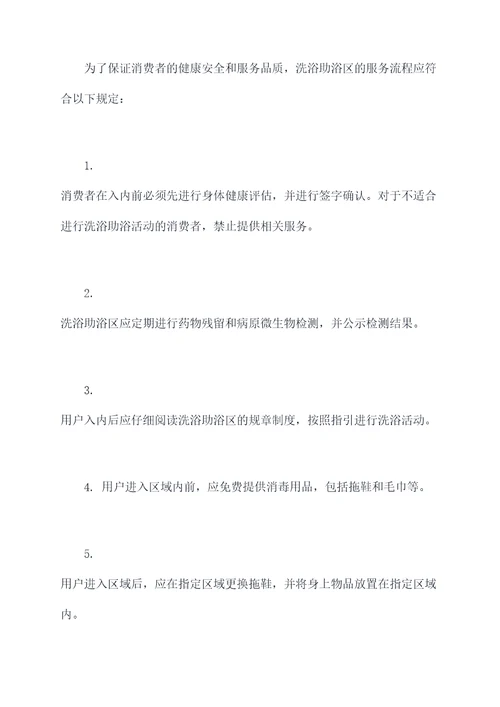 为了保证消费者的健康安全和服务品质，洗浴助浴区的服务流程应符合以下规定：

1.

消费者在入内前必须先进行身体健康评估，并进行签字确认。对于不适合进行洗浴助浴活动的消费者，禁止提供相关服务。

2.

洗浴助浴区应定期进行药物残留和病原微生物检测，并公示检测结果。

3.

用户入内后应仔细阅读洗浴助浴区的规章制度，按照指引进行洗浴活动。

4. 用户进入区域内前，应免费提供消毒用品，包括拖鞋和毛巾等。

5.

用户进入区域后，应在指定区域更换拖鞋，并将身上物品放置在指定区域内。